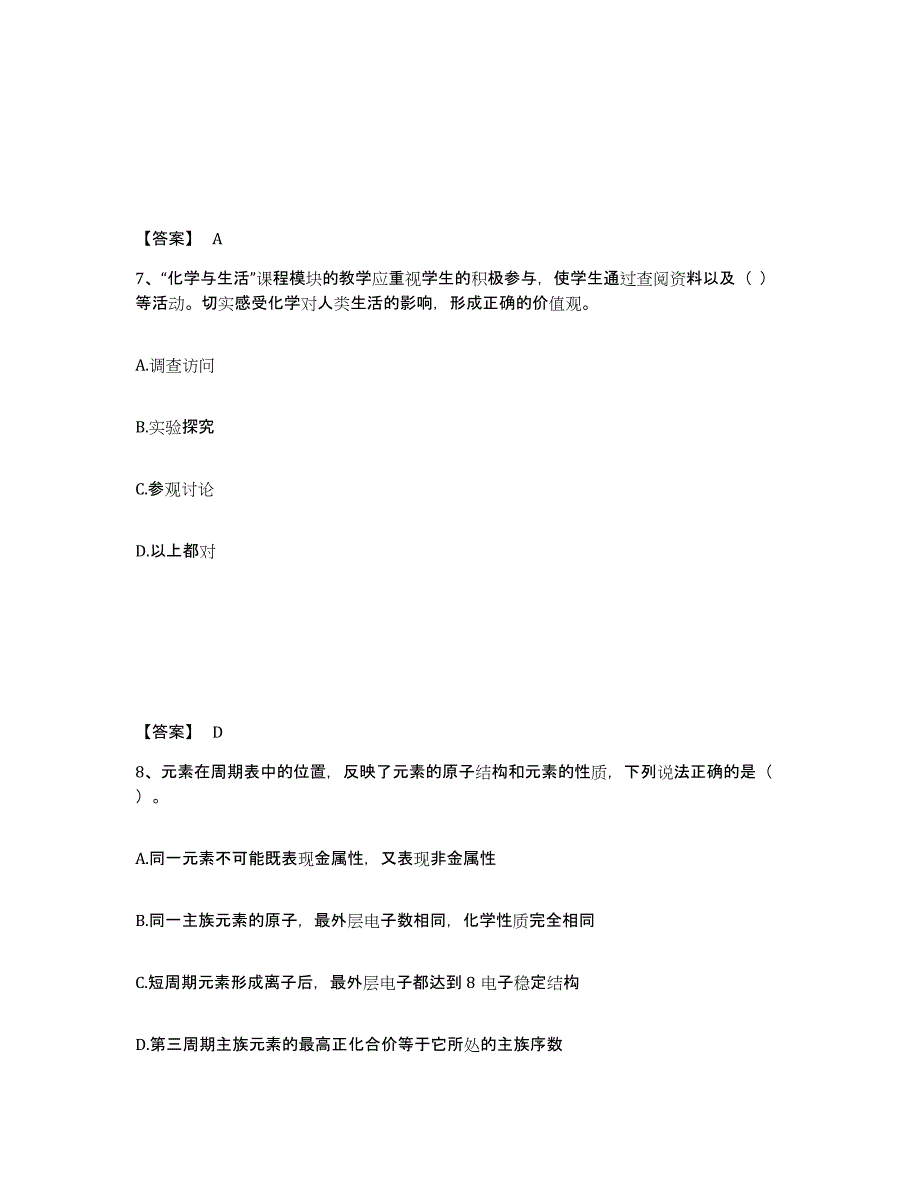 【答案】 A

7、“化学与生活”课程模块的教学应重视学生的积极参与，使学生通过查阅资料以及（ ）等活动。切实感受化学对人类生活的影响，形成正确的价值观。

A.调查访问

B.实验探究

C.参观讨论

D.以上都对

【答案】 D

8、元素在周期表中的位置，反映了元素的原子结构和元素的性质，下列说法正确的是（ ）。

A.同一元素不可能既表现金属性，又表现非金属性

B.同一主族元素的原子，最外层电子数相同，化学性质完全相同

C.短周期元素形成离子后，最外层电子都达到 8 电子稳定结构

D.第三周期主族元素的最高正化合价等于它所处的主族序数